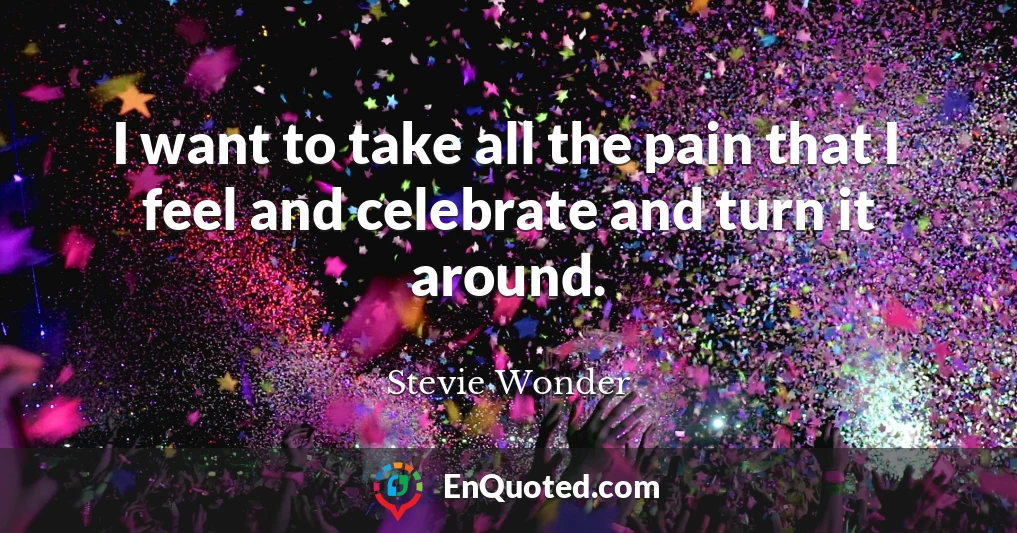 I want to take all the pain that I feel and celebrate and turn it around.

Stevie Wonder

EnQuoted.com